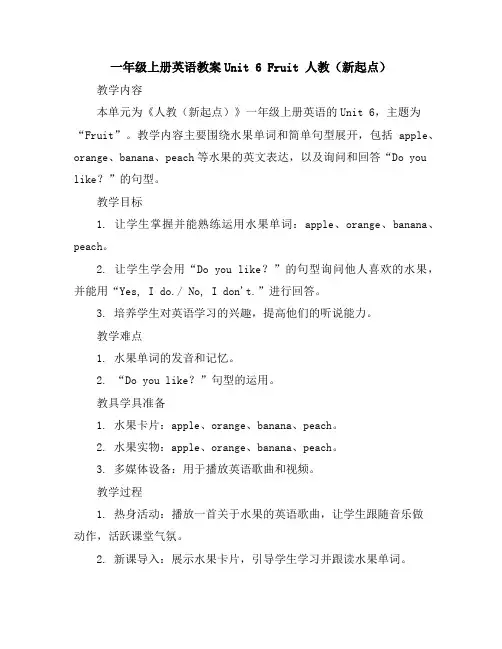 一年级上册英语教案 Unit 6 Fruit 人教（新起点）

教学内容

本单元为《人教（新起点）》一年级上册英语的 Unit 6，主题为“Fruit”。教学内容主要围绕水果单词和简单句型展开，包括 apple、orange、banana、peach 等水果的英文表达，以及询问和回答“Do you like？”的句型。

教学目标

1. 让学生掌握并能熟练运用水果单词：apple、orange、banana、peach。

2. 让学生学会用“Do you like？”的句型询问他人喜欢的水果，并能用“Yes, I do./ No, I don't.”进行回答。

3. 培养学生对英语学习的兴趣，提高他们的听说能力。

教学难点

1. 水果单词的发音和记忆。

2. “Do you like？”句型的运用。

教具学具准备

1. 水果卡片：apple、orange、banana、peach。

2. 水果实物：apple、orange、banana、peach。

3. 多媒体设备：用于播放英语歌曲和视频。

教学过程

1. 热身活动：播放一首关于水果的英语歌曲，让学生跟随音乐做动作，活跃课堂气氛。

2. 新课导入：展示水果卡片，引导学生学习并跟读水果单词。